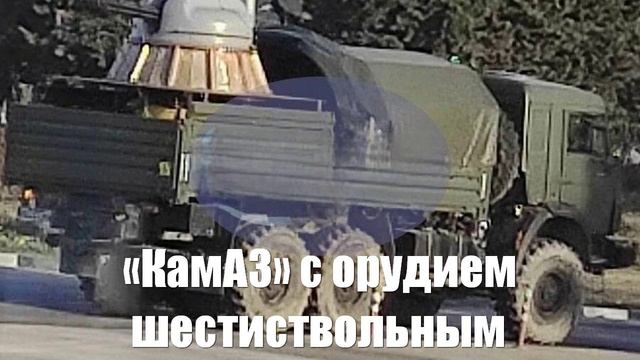 «КамАЗ» с орудием шестиствольным